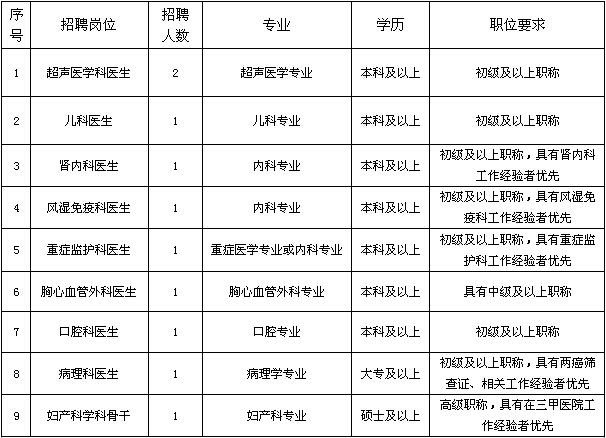 | 序号 | 招聘岗位 | 招聘人数 | 专业 | 学历 | 职位要求 |
|---|---|---|---|---|---|
| 1 | 超声医学科医生 | 2 | 超声医学专业 | 本科及以上 | 初级及以上职称 |
| 2 | 儿科医生 | 1 | 儿科专业 | 本科及以上 | 初级及以上职称 |
| 3 | 肾内科医生 | 1 | 内科专业 | 本科及以上 | 初级及以上职称，具有肾内科工作经验者优先 |
| 4 | 风湿免疫科医生 | 1 | 内科专业 | 本科及以上 | 初级及以上职称，具有风湿免疫科工作经验者优先 |
| 5 | 重症监护科医生 | 1 | 重症医学专业或内科专业 | 本科及以上 | 初级及以上职称，具有重症监护科工作经验者优先 |
| 6 | 胸心血管外科医生 | 1 | 胸心血管外科专业 | 本科及以上 | 具有中级及以上职称 |
| 7 | 口腔科医生 | 1 | 口腔专业 | 本科及以上 | 初级及以上职称 |
| 8 | 病理科医生 | 1 | 病理学专业 | 大专及以上 | 初级及以上职称，具有两癌筛查证、相关工作经验者优先 |
| 9 | 妇产科学科骨干 | 1 | 妇产科专业 | 硕士及以上 | 高级职称，具有在三甲医院工作经验者优先 |